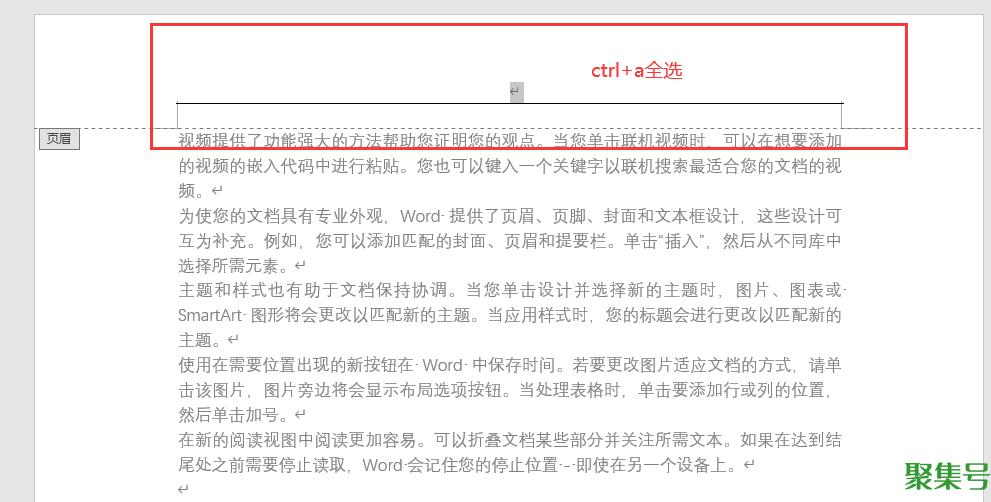 ctrl+a全选

页眉

视频提供了功能强大的方法帮助您证明您的观点。当您单击联机视频时，可以在想要添加的视频的嵌入代码中进行粘贴。您也可以键入一个关键字以联机搜索最适合您的文档的视频。

为使您的文档具有专业外观，Word 提供了页眉、页脚、封面和文本框设计，这些设计可互为补充。例如，您可以添加匹配的封面、页眉和提要栏。单击“插入”，然后从不同库中选择所需元素。

主题和样式也有助于文档保持协调。当您单击设计并选择新的主题时，图片、图表或 SmartArt 图形将会更改以匹配新的主题。当应用样式时，您的标题会进行更改以匹配新的主题。

使用在需要位置出现的新按钮在 Word 中保存时间。若要更改图片适应文档的方式，请单击该图片，图片旁边将会显示布局选项按钮。当处理表格时，单击要添加行或列的位置，然后单击加号。

在新的阅读视图中阅读更加容易。可以折叠文档某些部分并关注所需文本。如果在达到结尾处之前需要停止读取，Word 会记住您的停止位置 - 即使在另一个设备上。

聚集号